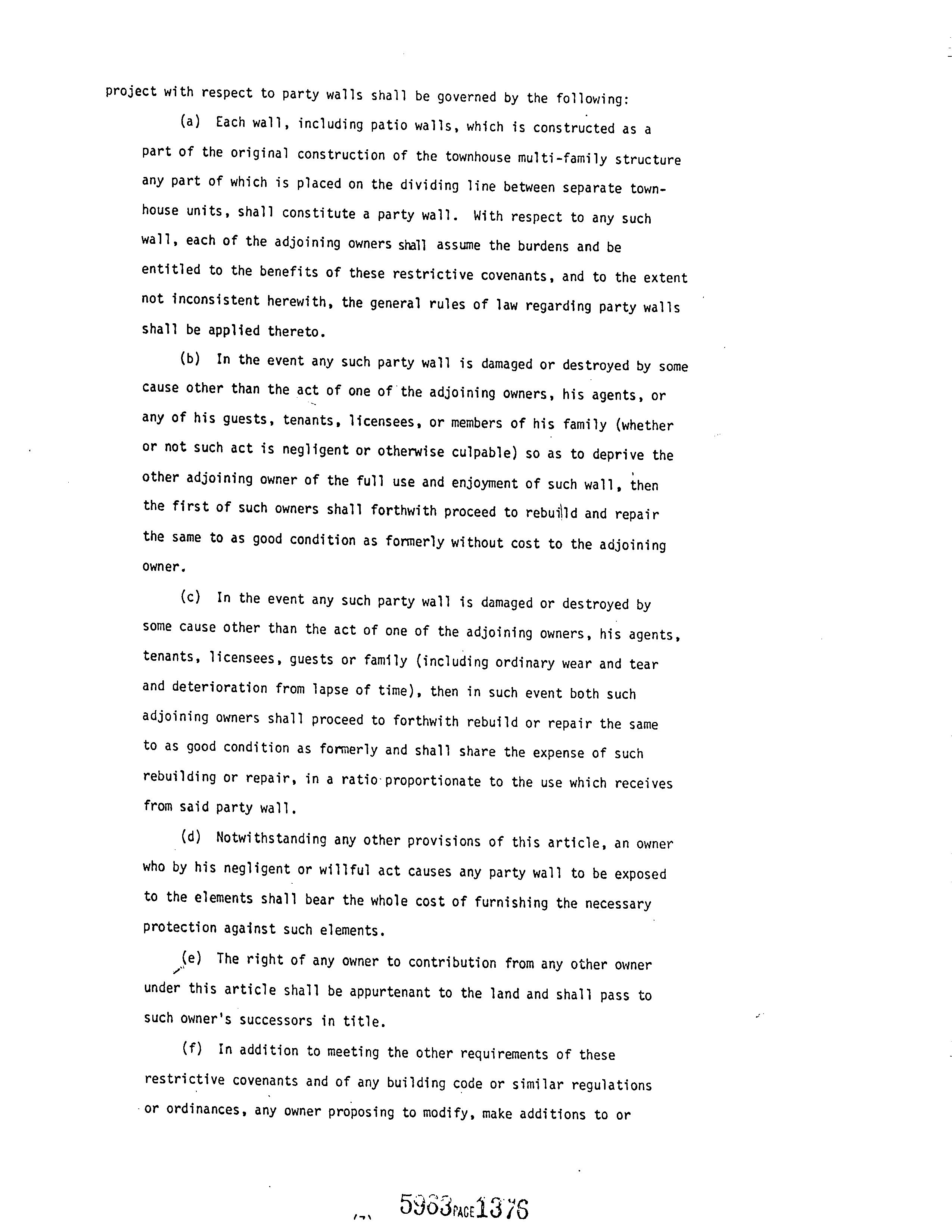 project with respect to party walls shall be governed by the following:

(a) Each wall, including patio walls, which is constructed as a part of the original construction of the townhouse multi-family structure any part of which is placed on the dividing line between separate townhouse units, shall constitute a party wall. With respect to any such wall, each of the adjoining owners shall assume the burdens and be entitled to the benefits of these restrictive covenants, and to the extent not inconsistent herewith, the general rules of law regarding party walls shall be applied thereto.

(b) In the event any such party wall is damaged or destroyed by some cause other than the act of one of the adjoining owners, his agents, or any of his guests, tenants, licensees, or members of his family (whether or not such act is negligent or otherwise culpable) so as to deprive the other adjoining owner of the full use and enjoyment of such wall, then the first of such owners shall forthwith proceed to rebuild and repair the same to as good condition as formerly without cost to the adjoining owner.

(c) In the event any such party wall is damaged or destroyed by some cause other than the act of one of the adjoining owners, his agents, tenants, licensees, guests or family (including ordinary wear and tear and deterioration from lapse of time), then in such event both such adjoining owners shall proceed to forthwith rebuild or repair the same to as good condition as formerly and shall share the expense of such rebuilding or repair, in a ratio proportionate to the use which receives from said party wall.

(d) Notwithstanding any other provisions of this article, an owner who by his negligent or willful act causes any party wall to be exposed to the elements shall bear the whole cost of furnishing the necessary protection against such elements.

(e) The right of any owner to contribution from any other owner under this article shall be appurtenant to the land and shall pass to such owner's successors in title.

(f) In addition to meeting the other requirements of these restrictive covenants and of any building code or similar regulations or ordinances, any owner proposing to modify, make additions to or

5963 PAGE 1376